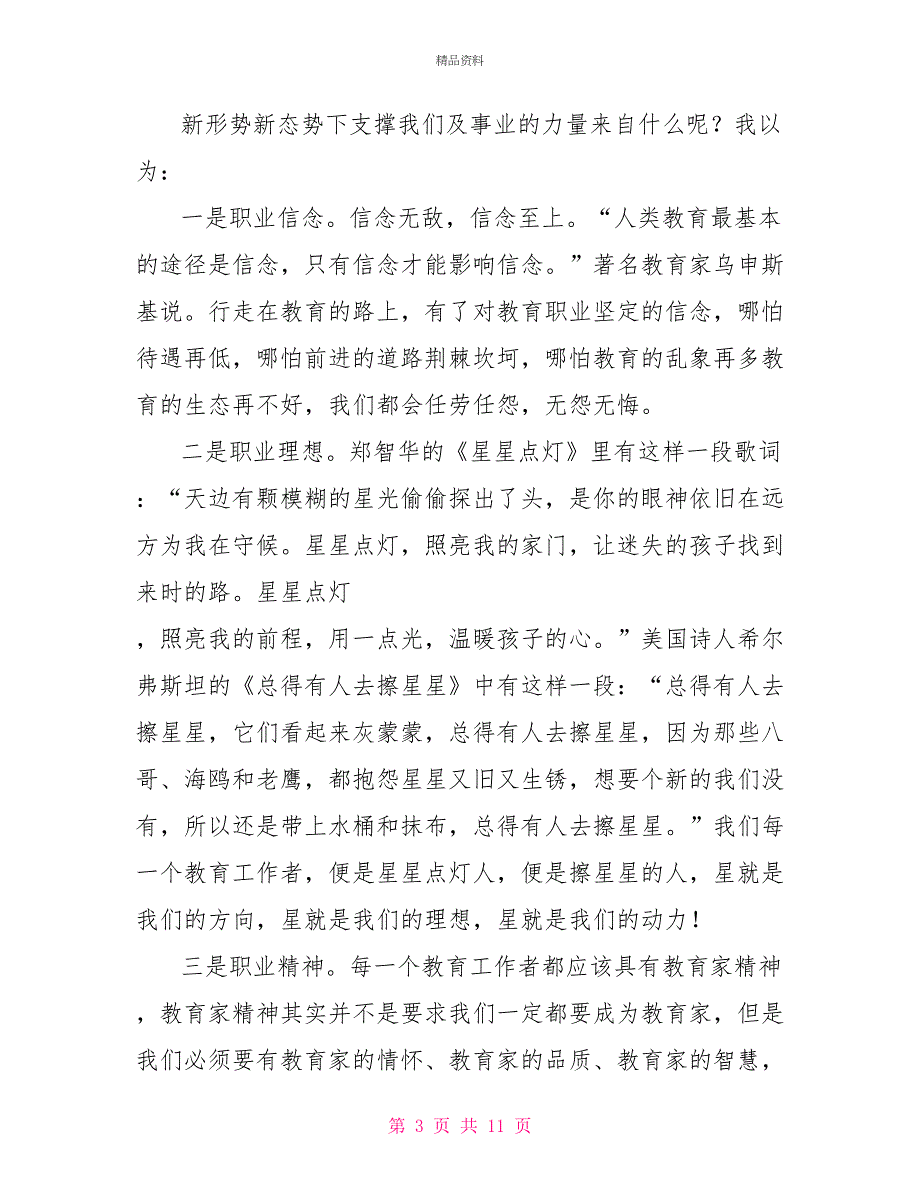 精品资料

新形势新态势下支撑我们及事业的力量来自什么呢？我以为：

一是职业信念。信念无敌，信念至上。“人类教育最基本的途径是信念，只有信念才能影响信念。”著名教育家乌申斯基说。行走在教育的路上，有了对教育职业坚定的信念，哪怕待遇再低，哪怕前进的道路荆棘坎坷，哪怕教育的乱象再多教育的生态再不好，我们都会任劳任怨，无怨无悔。

二是职业理想。郑智华的《星星点灯》里有这样一段歌词：“天边有颗模糊的星光偷偷探出了头，是你的眼神依旧在远方为我在守候。星星点灯，照亮我的家门，让迷失的孩子找到来时的路。星星点灯

，照亮我的前程，用一点光，温暖孩子的心。”美国诗人希尔弗斯坦的《总得有人去擦星星》中有这样一段：“总得有人去擦星星，它们看起来灰蒙蒙，总得有人去擦星星，因为那些八哥、海鸥和老鹰，都抱怨星星又旧又生锈，想要个新的我们没有，所以还是带上水桶和抹布，总得有人去擦星星。”我们每一个教育工作者，便是星星点灯人，便是擦星星的人，星就是我们的方向，星就是我们的理想，星就是我们的动力！

三是职业精神。每一个教育工作者都应该具有教育家精神，教育家精神其实并不是要求我们一定都要成为教育家，但是我们必须要有教育家的情怀、教育家的品质、教育家的智慧，

第 3 页 共 11 页